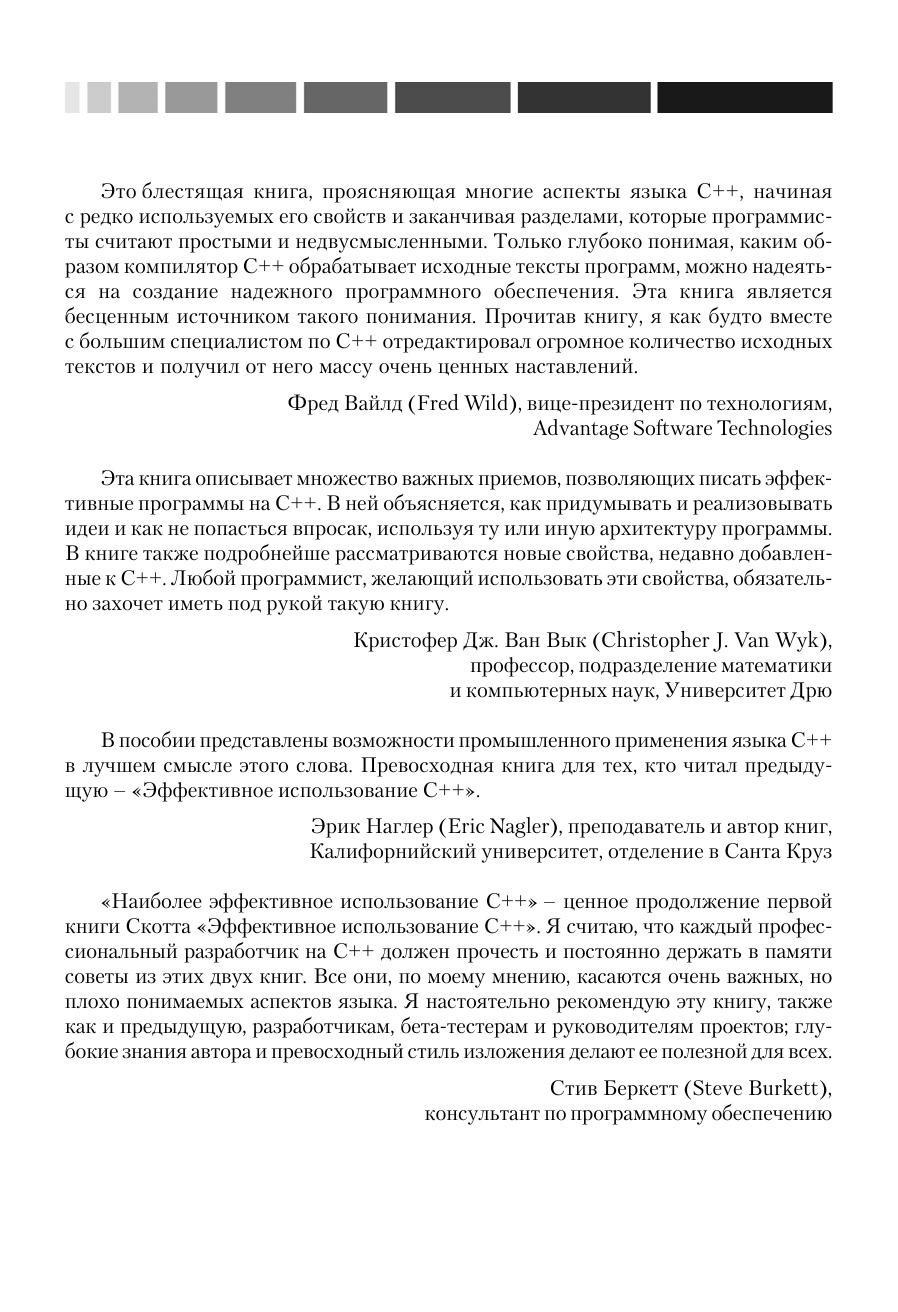 Это блестящая книга, проясняющая многие аспекты языка C++, начиная с редко используемых его свойств и заканчивая разделами, которые программисты считают простыми и недвусмысленными. Только глубоко понимая, каким образом компилятор C++ обрабатывает исходные тексты программ, можно надеяться на создание надежного программного обеспечения. Эта книга является бесценным источником такого понимания. Прочитав книгу, я как будто вместе с большим специалистом по C++ отредактировал огромное количество исходных текстов и получил от него массу очень ценных наставлений.

Фред Вайлд (Fred Wild), вице-президент по технологиям,
Advantage Software Technologies

Эта книга описывает множество важных приемов, позволяющих писать эффективные программы на C++. В ней объясняется, как придумывать и реализовывать идеи и как не попасться впросак, используя ту или иную архитектуру программы. В книге также подробнейше рассматриваются новые свойства, недавно добавленные к C++. Любой программист, желающий использовать эти свойства, обязательно захочет иметь под рукой такую книгу.

Кристофер Дж. Ван Вык (Christopher J. Van Wyk),
профессор, подразделение математики
и компьютерных наук, Университет Дрю

В пособии представлены возможности промышленного применения языка C++ в лучшем смысле этого слова. Превосходная книга для тех, кто читал предыдущую – «Эффективное использование C++».

Эрик Наглер (Eric Nagler), преподаватель и автор книг,
Калифорнийский университет, отделение в Санта Круз

«Наиболее эффективное использование C++» – ценное продолжение первой книги Скотта «Эффективное использование C++». Я считаю, что каждый профессиональный разработчик на C++ должен прочесть и постоянно держать в памяти советы из этих двух книг. Все они, по моему мнению, касаются очень важных, но плохо понимаемых аспектов языка. Я настоятельно рекомендую эту книгу, также как и предыдущую, разработчикам, бета-тестерам и руководителям проектов; глубокие знания автора и превосходный стиль изложения делают ее полезной для всех.

Стив Беркетт (Steve Burkett),
консультант по программному обеспечению